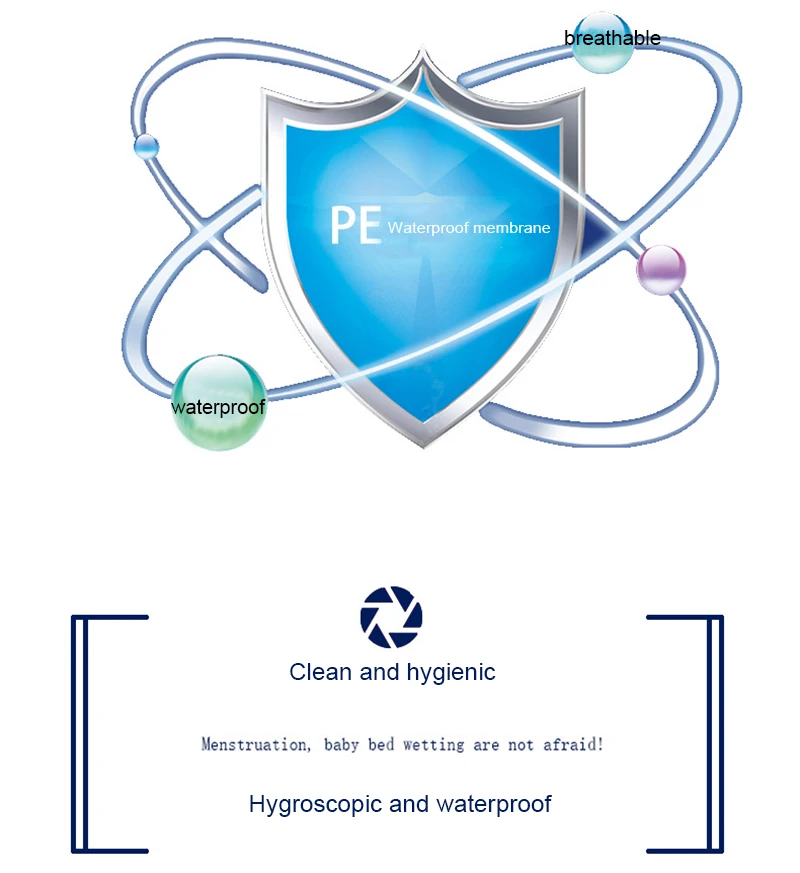 breathable

PE Waterproof membrane

waterproof

Clean and hygienic

Menstruation, baby bed wetting are not afraid!

Hygroscopic and waterproof